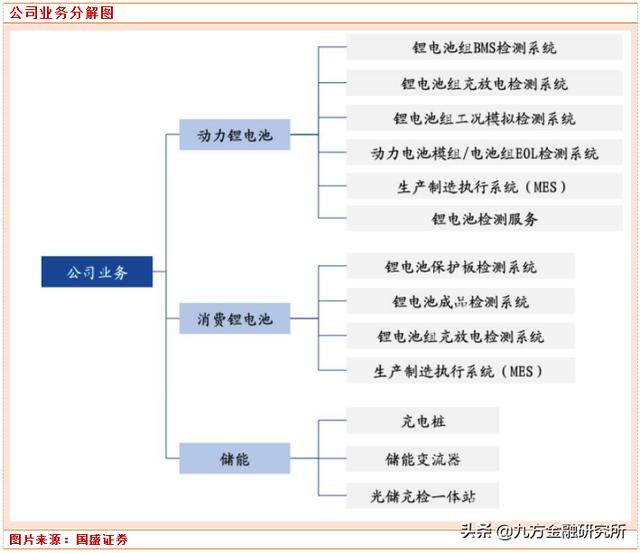 公司业务分解图

公司业务

动力锂电池

锂电池组BMS检测系统

锂电池组充放电检测系统

锂电池组工况模拟检测系统

动力电池模组/电池组EOL检测系统

生产制造执行系统（MES）

锂电池检测服务

消费锂电池

锂电池保护板检测系统

锂电池成品检测系统

锂电池组充放电检测系统

生产制造执行系统（MES）

储能

充电桩

储能变流器

光储充检一体站

图片来源：国盛证券

头条 @九方金融研究所